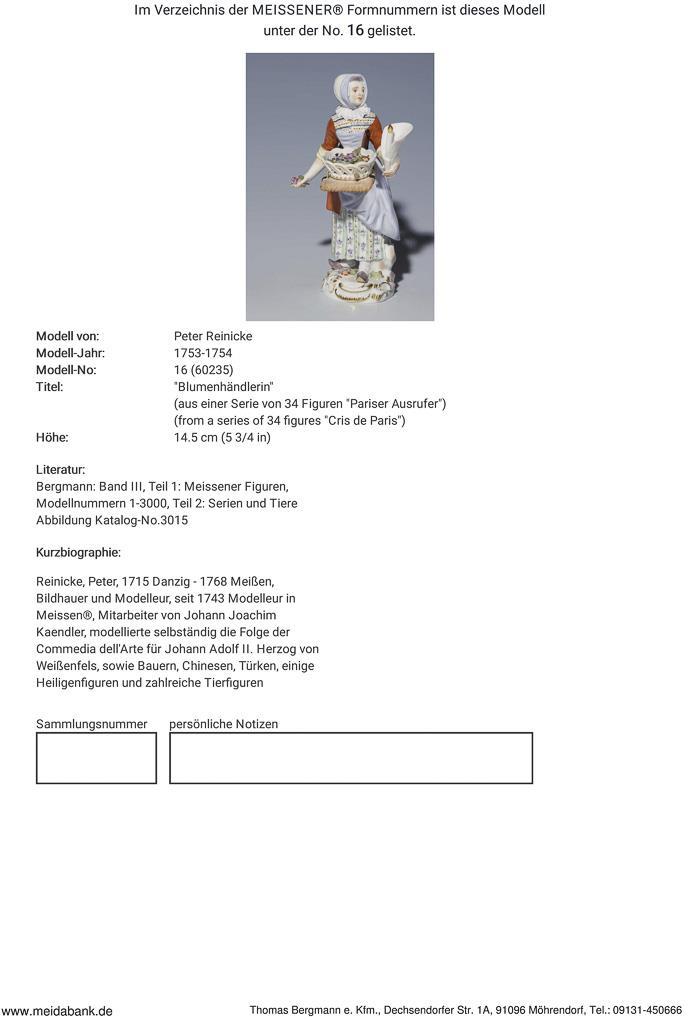 Im Verzeichnis der MEISSENER® Formnummern ist dieses Modell unter der No. 16 gelistet.

Modell von: Peter Reinicke
Modell-Jahr: 1753-1754
Modell-No: 16 (60235)
Titel: "Blumenhändlerin"
(aus einer Serie von 34 Figuren "Pariser Ausrufer")
(from a series of 34 figures "Cris de Paris")
Höhe: 14.5 cm (5 3/4 in)

Literatur:
Bergmann: Band III, Teil 1: Meissener Figuren,
Modellnummern 1-3000, Teil 2: Serien und Tiere
Abbildung Katalog-No.3015

Kurzbiographie:

Reinicke, Peter, 1715 Danzig - 1768 Meißen, Bildhauer und Modelleur, seit 1743 Modelleur in Meissen®, Mitarbeiter von Johann Joachim Kaendler, modellierte selbständig die Folge der Commedia dell'Arte für Johann Adolf II. Herzog von Weißenfels, sowie Bauern, Chinesen, Türken, einige Heiligenfiguren und zahlreiche Tierfiguren

Sammlungsnummer persönliche Notizen

www.meidabank.de Thomas Bergmann e. Kfm., Dechsendorfer Str. 1A, 91096 Möhrendorf, Tel.: 09131-450666